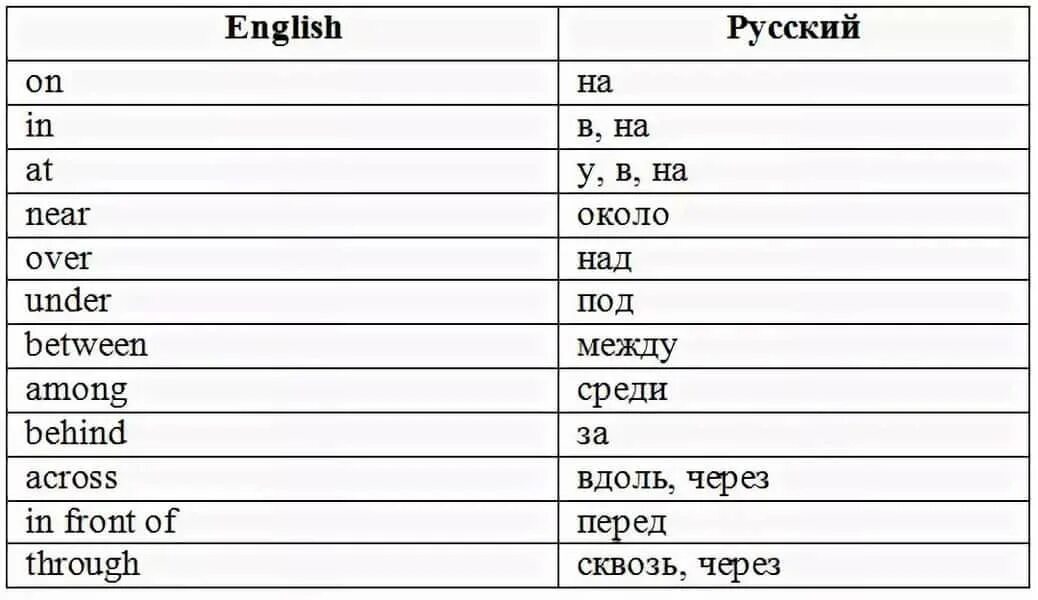 | English | Русский |
|---|---|
| on | на |
| in | в, на |
| at | у, в, на |
| near | около |
| over | над |
| under | под |
| between | между |
| among | среди |
| behind | за |
| across | вдоль, через |
| in front of | перед |
| through | сквозь, через |